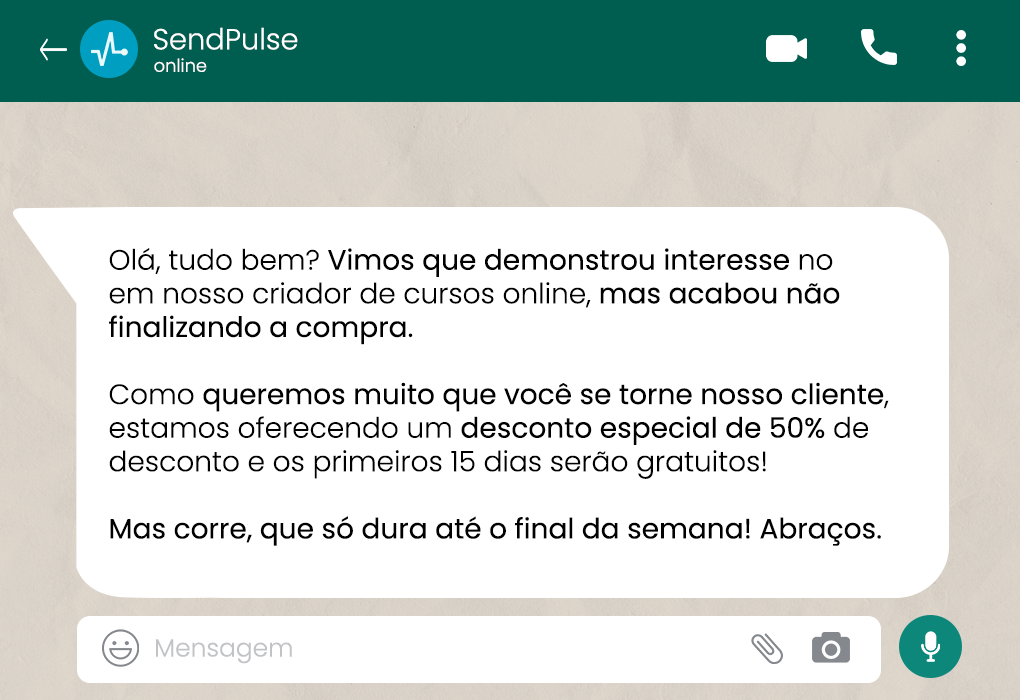 SendPulse
online

Olá, tudo bem? Vimos que demonstrou interesse no em nosso criador de cursos online, mas acabou não finalizando a compra.

Como queremos muito que você se torne nosso cliente, estamos oferecendo um desconto especial de 50% de desconto e os primeiros 15 dias serão gratuitos!

Mas corre, que só dura até o final da semana! Abraços.

Mensagem